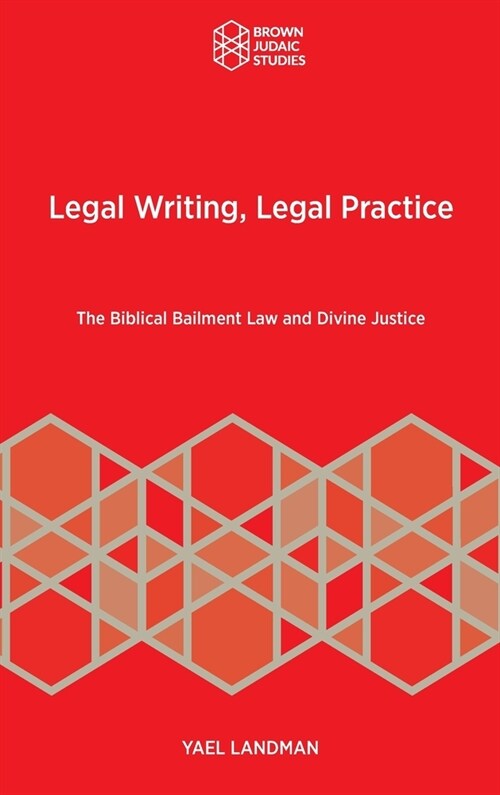 BROWN
JUDAIC
STUDIES

Legal Writing, Legal Practice

The Biblical Bailment Law and Divine Justice

YAEL LANDMAN